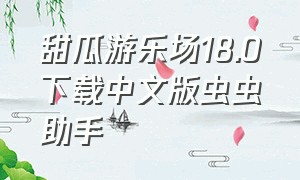 甜瓜游乐场18.0下载中文版虫虫助手